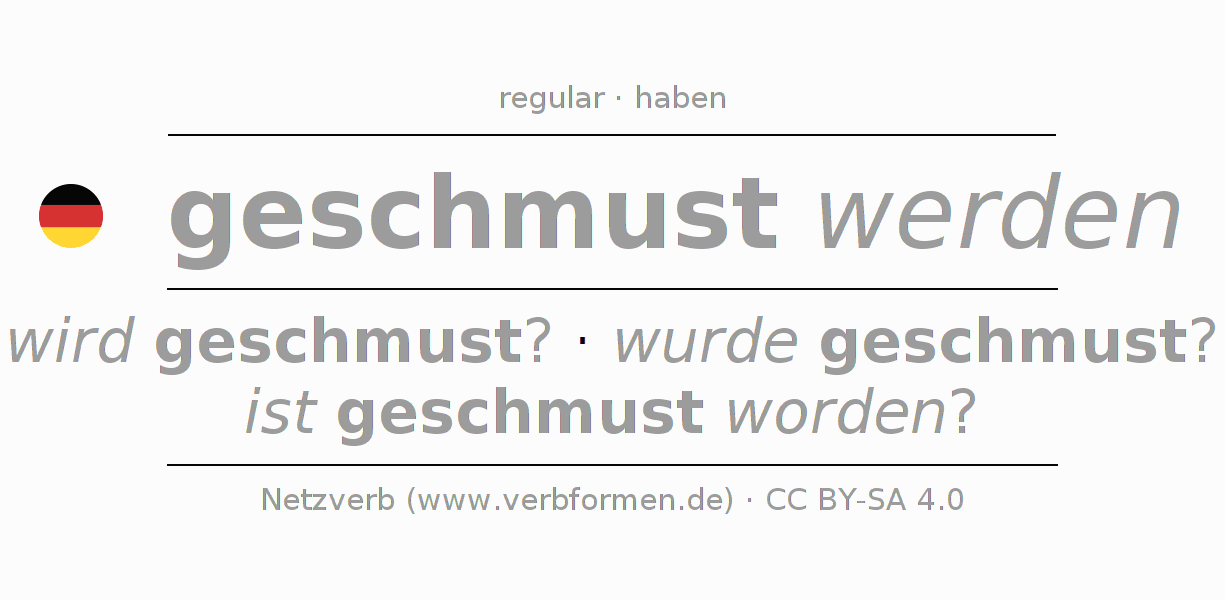 regular · haben

geschmust werden

wird geschmust? · wurde geschmust?
ist geschmust worden?

Netzverb (www.verbformen.de) · CC BY-SA 4.0